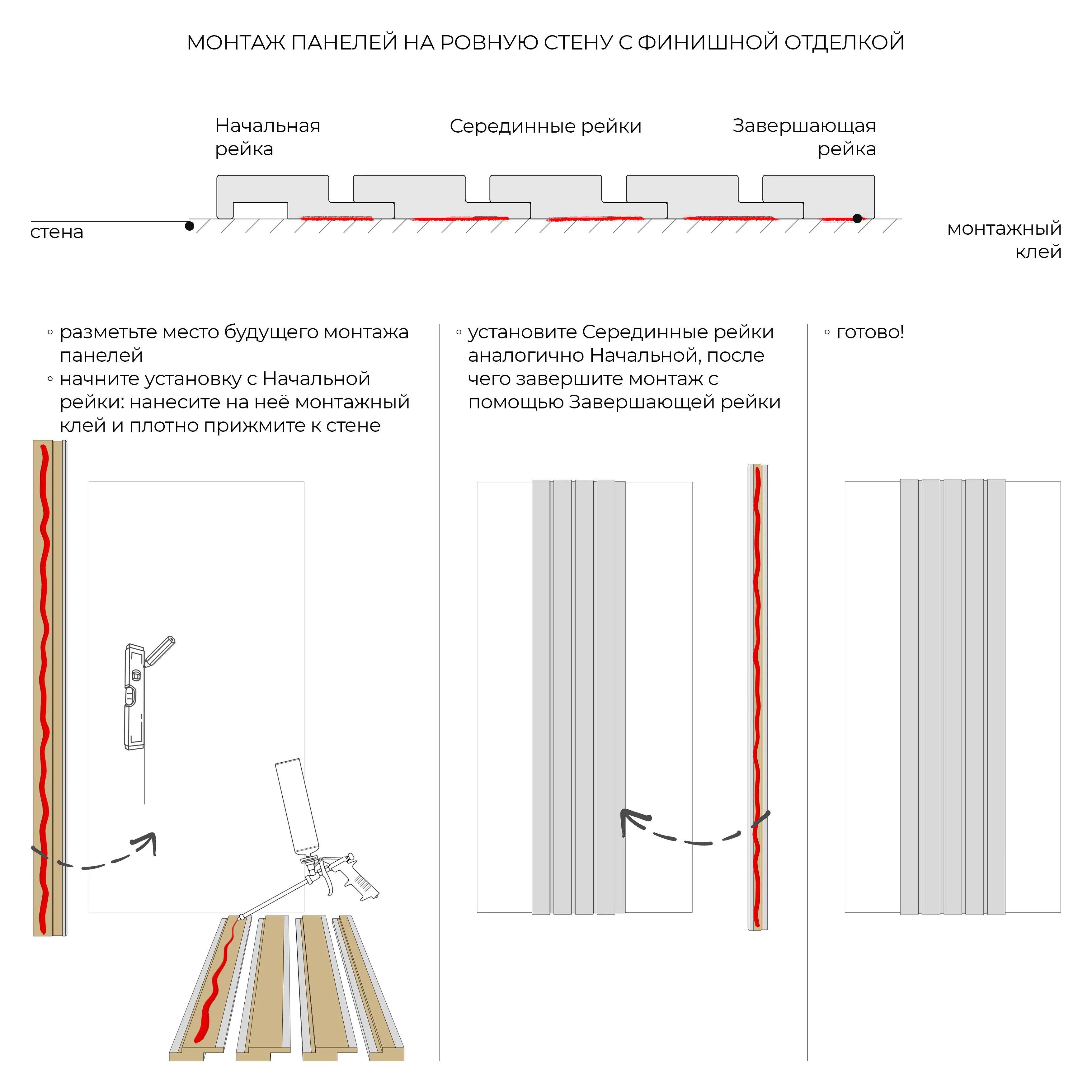 МОНТАЖ ПАНЕЛЕЙ НА РОВНУЮ СТЕНУ С ФИНИШНОЙ ОТДЕЛКОЙ

Начальная рейка

Серединные рейки

Завершающая рейка

стена

монтажный клей

◦ разметьте место будущего монтажа панелей
◦ начните установку с Начальной рейки: нанесите на неё монтажный клей и плотно прижмите к стене

◦ установите Серединные рейки аналогично Начальной, после чего завершите монтаж с помощью Завершающей рейки

◦ готово!